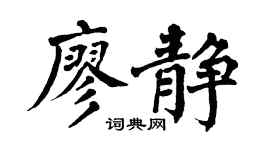 廖静
词典网